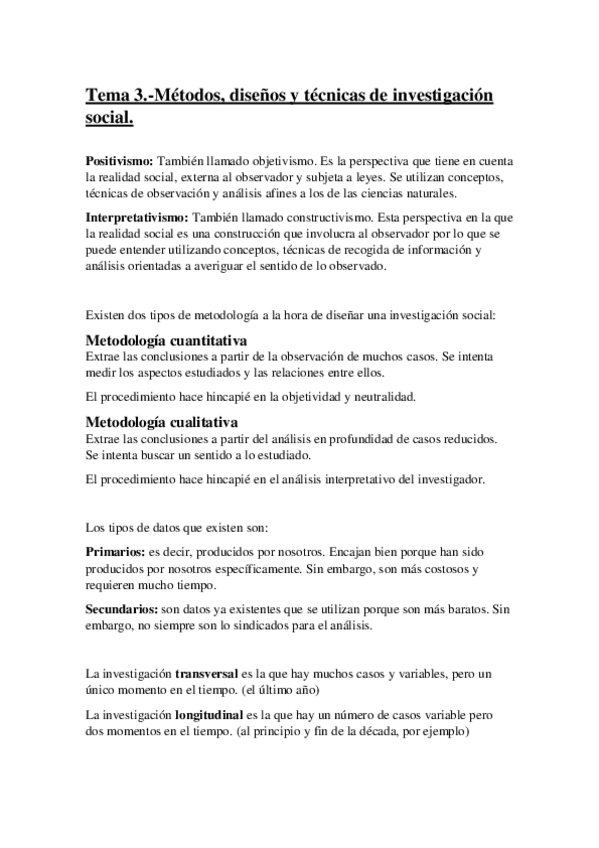 Tema 3.-Métodos, diseños y técnicas de investigación social.

Positivismo: También llamado objetivismo. Es la perspectiva que tiene en cuenta la realidad social, externa al observador y subjeta a leyes. Se utilizan conceptos, técnicas de observación y análisis afines a los de las ciencias naturales.

Interpretativismo: También llamado constructivismo. Esta perspectiva en la que la realidad social es una construcción que involucra al observador por lo que se puede entender utilizando conceptos, técnicas de recogida de información y análisis orientadas a averiguar el sentido de lo observado.

Existen dos tipos de metodología a la hora de diseñar una investigación social:

Metodología cuantitativa
Extrae las conclusiones a partir de la observación de muchos casos. Se intenta medir los aspectos estudiados y las relaciones entre ellos.

El procedimiento hace hincapié en la objetividad y neutralidad.

Metodología cualitativa
Extrae las conclusiones a partir del análisis en profundidad de casos reducidos. Se intenta buscar un sentido a lo estudiado.

El procedimiento hace hincapié en el análisis interpretativo del investigador.

Los tipos de datos que existen son:

Primarios: es decir, producidos por nosotros. Encajan bien porque han sido producidos por nosotros específicamente. Sin embargo, son más costosos y requieren mucho tiempo.

Secundarios: son datos ya existentes que se utilizan porque son más baratos. Sin embargo, no siempre son lo sindicados para el análisis.

La investigación transversal es la que hay muchos casos y variables, pero un único momento en el tiempo. (el último año)

La investigación longitudinal es la que hay un número de casos variable pero dos momentos en el tiempo. (al principio y fin de la década, por ejemplo)